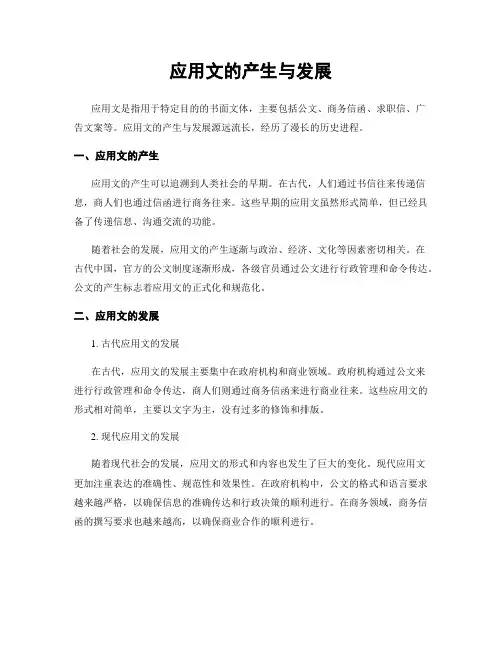 应用文的产生与发展

应用文是指用于特定目的的书面文体，主要包括公文、商务信函、求职信、广告文案等。应用文的产生与发展源远流长，经历了漫长的历史进程。

一、应用文的产生

应用文的产生可以追溯到人类社会的早期。在古代，人们通过书信往来传递信息，商人们也通过信函进行商务往来。这些早期的应用文虽然形式简单，但已经具备了传递信息、沟通交流的功能。

随着社会的发展，应用文的产生逐渐与政治、经济、文化等因素密切相关。在古代中国，官方的公文制度逐渐形成，各级官员通过公文进行行政管理和命令传达。公文的产生标志着应用文的正式化和规范化。

二、应用文的发展

1. 古代应用文的发展

在古代，应用文的发展主要集中在政府机构和商业领域。政府机构通过公文来进行行政管理和命令传达，商人们则通过商务信函来进行商业往来。这些应用文的形式相对简单，主要以文字为主，没有过多的修饰和排版。

2. 现代应用文的发展

随着现代社会的发展，应用文的形式和内容也发生了巨大的变化。现代应用文更加注重表达的准确性、规范性和效果性。在政府机构中，公文的格式和语言要求越来越严格，以确保信息的准确传达和行政决策的顺利进行。在商务领域，商务信函的撰写要求也越来越高，以确保商业合作的顺利进行。